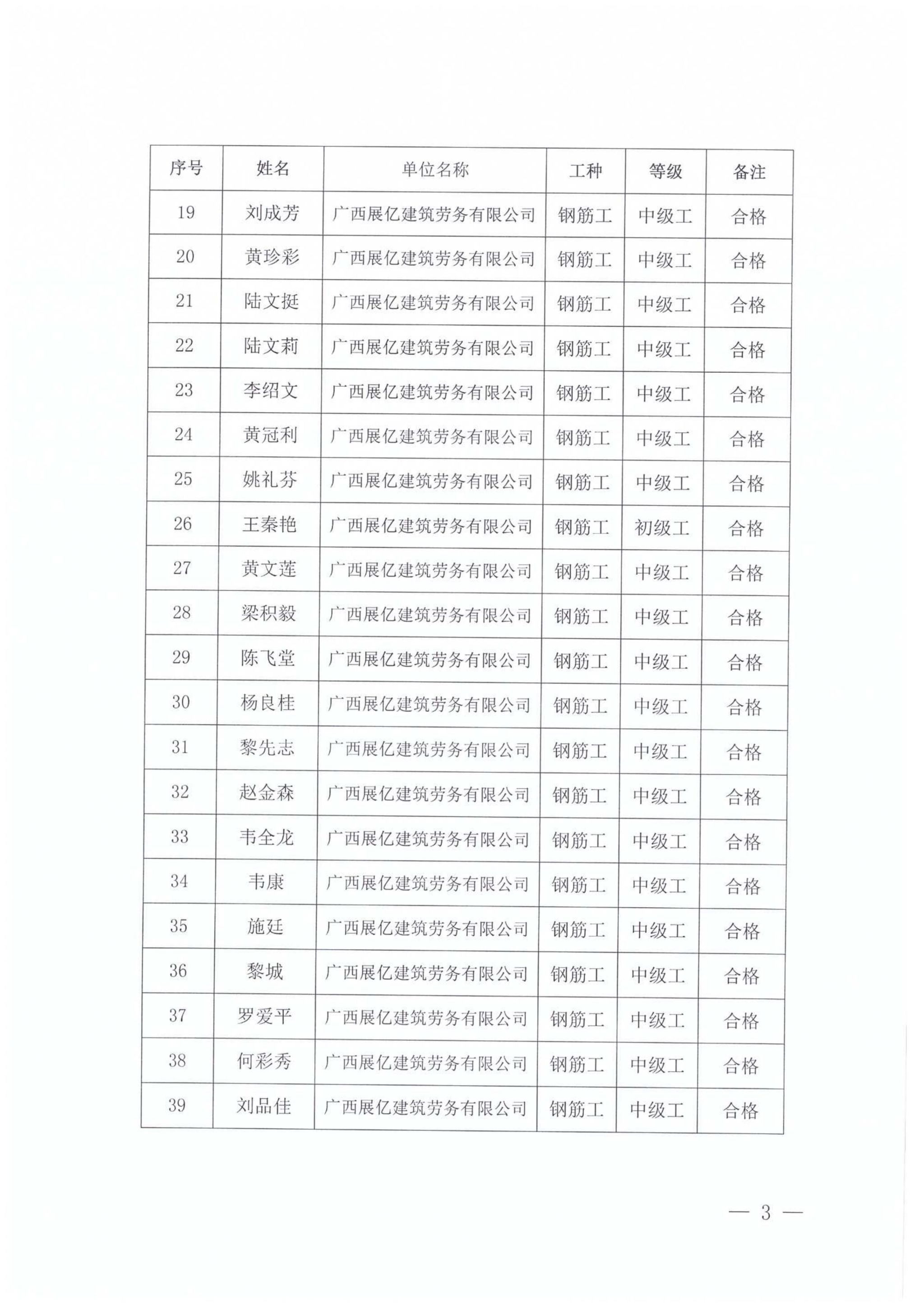 | 序号 | 姓名 | 单位名称 | 工种 | 等级 | 备注 |
|---|---|---|---|---|---|
| 19 | 刘成芳 | 广西展亿建筑劳务有限公司 | 钢筋工 | 中级工 | 合格 |
| 20 | 黄珍彩 | 广西展亿建筑劳务有限公司 | 钢筋工 | 中级工 | 合格 |
| 21 | 陆文挺 | 广西展亿建筑劳务有限公司 | 钢筋工 | 中级工 | 合格 |
| 22 | 陆文莉 | 广西展亿建筑劳务有限公司 | 钢筋工 | 中级工 | 合格 |
| 23 | 李绍文 | 广西展亿建筑劳务有限公司 | 钢筋工 | 中级工 | 合格 |
| 24 | 黄冠利 | 广西展亿建筑劳务有限公司 | 钢筋工 | 中级工 | 合格 |
| 25 | 姚礼芬 | 广西展亿建筑劳务有限公司 | 钢筋工 | 中级工 | 合格 |
| 26 | 王秦艳 | 广西展亿建筑劳务有限公司 | 钢筋工 | 初级工 | 合格 |
| 27 | 黄文莲 | 广西展亿建筑劳务有限公司 | 钢筋工 | 中级工 | 合格 |
| 28 | 梁积毅 | 广西展亿建筑劳务有限公司 | 钢筋工 | 中级工 | 合格 |
| 29 | 陈飞堂 | 广西展亿建筑劳务有限公司 | 钢筋工 | 中级工 | 合格 |
| 30 | 杨良桂 | 广西展亿建筑劳务有限公司 | 钢筋工 | 中级工 | 合格 |
| 31 | 黎先志 | 广西展亿建筑劳务有限公司 | 钢筋工 | 中级工 | 合格 |
| 32 | 赵金森 | 广西展亿建筑劳务有限公司 | 钢筋工 | 中级工 | 合格 |
| 33 | 韦全龙 | 广西展亿建筑劳务有限公司 | 钢筋工 | 中级工 | 合格 |
| 34 | 韦康 | 广西展亿建筑劳务有限公司 | 钢筋工 | 中级工 | 合格 |
| 35 | 施廷 | 广西展亿建筑劳务有限公司 | 钢筋工 | 中级工 | 合格 |
| 36 | 黎城 | 广西展亿建筑劳务有限公司 | 钢筋工 | 中级工 | 合格 |
| 37 | 罗爱平 | 广西展亿建筑劳务有限公司 | 钢筋工 | 中级工 | 合格 |
| 38 | 何彩秀 | 广西展亿建筑劳务有限公司 | 钢筋工 | 中级工 | 合格 |
| 39 | 刘品佳 | 广西展亿建筑劳务有限公司 | 钢筋工 | 中级工 | 合格 |

— 3 —